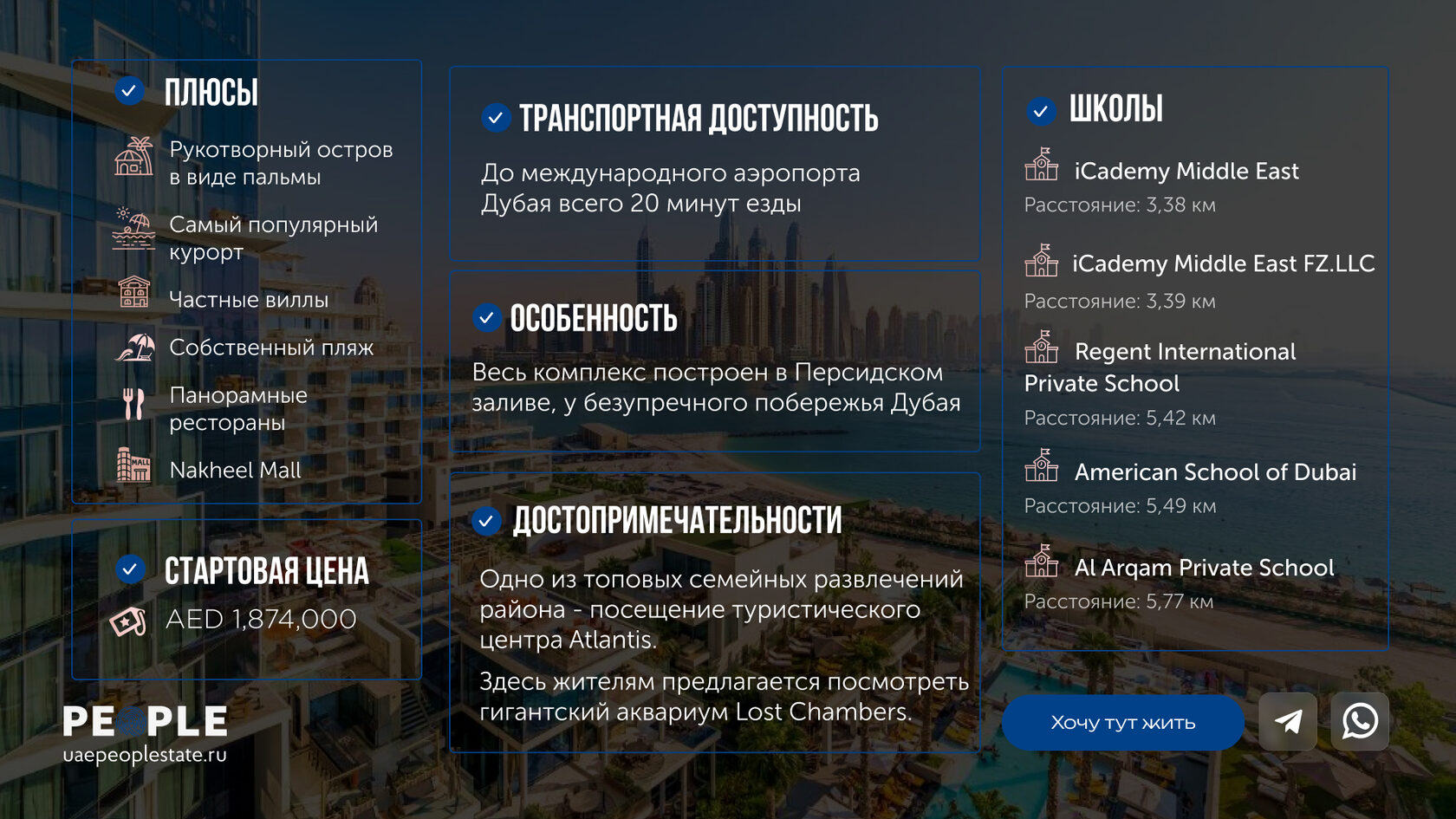 ПЛЮСЫ

Рукотворный остров в виде пальмы

Самый популярный курорт

Частные виллы

Собственный пляж

Панорамные рестораны

Nakheel Mall

СТАРТОВАЯ ЦЕНА

AED 1,874,000

PEOPLE
uaepeoplestate.ru

ТРАНСПОРТНАЯ ДОСТУПНОСТЬ

До международного аэропорта Дубая всего 20 минут езды

ОСОБЕННОСТЬ

Весь комплекс построен в Персидском заливе, у безупречного побережья Дубая

ДОСТОПРИМЕЧАТЕЛЬНОСТИ

Одно из топовых семейных развлечений района - посещение туристического центра Atlantis.

Здесь жителям предлагается посмотреть гигантский аквариум Lost Chambers.

ШКОЛЫ

iCademy Middle East
Расстояние: 3,38 км

iCademy Middle East FZ.LLC
Расстояние: 3,39 км

Regent International Private School
Расстояние: 5,42 км

American School of Dubai
Расстояние: 5,49 км

Al Arqam Private School
Расстояние: 5,77 км

Хочу тут жить